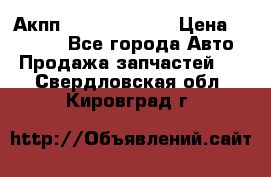 Акпп Цена
Все города Авто
Продажа запчастей
Свердловская обл
Кировград г

http://Объявлений.сайт